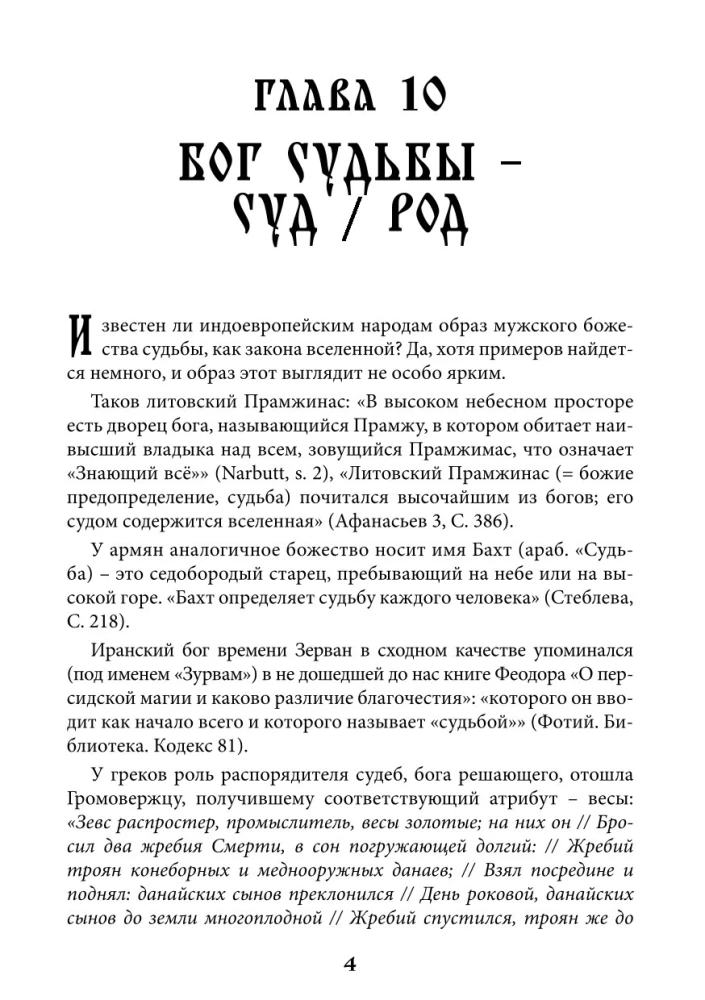 ГЛАВА 10
БОГ СУДЬБЫ – СУД / РОД

Известен ли индоевропейским народам образ мужского божества судьбы, как закона вселенной? Да, хотя примеров найдется немного, и образ этот выглядит не особо ярким.

Таков литовский Прамжинас: «В высоком небесном просторе есть дворец бога, называющийся Прамжу, в котором обитает наивысший владыка над всем, зовущийся Прамжимас, что означает «Знающий всё»» (Narbutt, s. 2), «Литовский Прамжинас (= божие предопределение, судьба) почитался высочайшим из богов; его судом содержится вселенная» (Афанасьев 3, С. 386).

У армян аналогичное божество носит имя Бахт (араб. «Судьба) – это седобородый старец, пребывающий на небе или на высокой горе. «Бахт определяет судьбу каждого человека» (Стеблева, С. 218).

Иранский бог времени Зерван в сходном качестве упоминался (под именем «Зурвам») в не дошедшей до нас книге Феодора «О персидской магии и каково различие благочестия»: «которого он вводит как начало всего и которого называет «судьбой»» (Фотий. Библиотека. Кодекс 81).

У греков роль распорядителя судеб, бога решающего, отошла Громовержцу, получившему соответствующий атрибут – весы: «Зевс распростер, промыслитель, весы золотые; на них он // Бросил два жребия Смерти, в сон погружающей долгий: // Жребий троян конеборных и меднооружных данаев; // Взял посредине и поднял: данайских сынов преклонился // День роковой, данайских сынов до земли многоплодной // Жребий спустился, троян же до

4